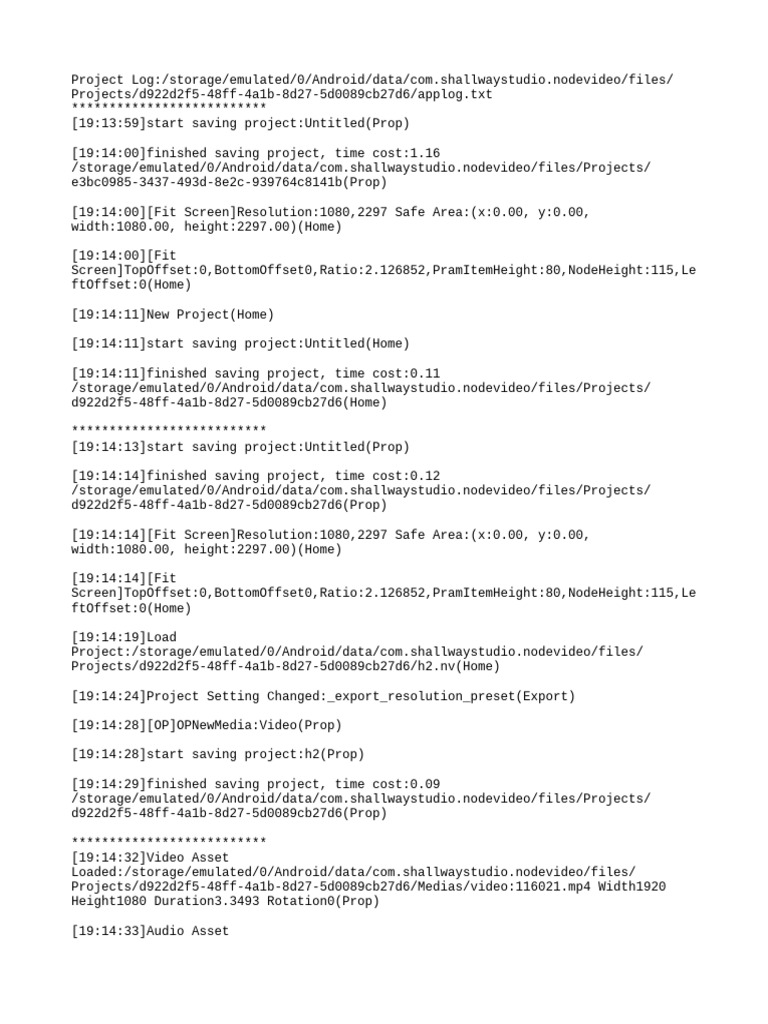 Project Log:/storage/emulated/0/Android/data/com.shallwaystudio.nodevideo/files/Projects/d922d2f5-48ff-4a1b-8d27-5d0089cb27d6/applog.txt
**************************
[19:13:59]start saving project:Untitled(Prop)

[19:14:00]finished saving project, time cost:1.16 /storage/emulated/0/Android/data/com.shallwaystudio.nodevideo/files/Projects/e3bc0985-3437-493d-8e2c-939764c8141b(Prop)

[19:14:00][Fit Screen]Resolution:1080,2297 Safe Area:(x:0.00, y:0.00, width:1080.00, height:2297.00)(Home)

[19:14:00][Fit Screen]TopOffset:0,BottomOffset0,Ratio:2.126852,PramItemHeight:80,NodeHeight:115,LeftOffset:0(Home)

[19:14:11]New Project(Home)

[19:14:11]start saving project:Untitled(Home)

[19:14:11]finished saving project, time cost:0.11 /storage/emulated/0/Android/data/com.shallwaystudio.nodevideo/files/Projects/d922d2f5-48ff-4a1b-8d27-5d0089cb27d6(Home)

**************************
[19:14:13]start saving project:Untitled(Prop)

[19:14:14]finished saving project, time cost:0.12 /storage/emulated/0/Android/data/com.shallwaystudio.nodevideo/files/Projects/d922d2f5-48ff-4a1b-8d27-5d0089cb27d6(Prop)

[19:14:14][Fit Screen]Resolution:1080,2297 Safe Area:(x:0.00, y:0.00, width:1080.00, height:2297.00)(Home)

[19:14:14][Fit Screen]TopOffset:0,BottomOffset0,Ratio:2.126852,PramItemHeight:80,NodeHeight:115,LeftOffset:0(Home)

[19:14:19]Load Project:/storage/emulated/0/Android/data/com.shallwaystudio.nodevideo/files/Projects/d922d2f5-48ff-4a1b-8d27-5d0089cb27d6/h2.nv(Home)

[19:14:24]Project Setting Changed:_export_resolution_preset(Export)

[19:14:28][OP]OPNewMedia:Video(Prop)

[19:14:28]start saving project:h2(Prop)

[19:14:29]finished saving project, time cost:0.09 /storage/emulated/0/Android/data/com.shallwaystudio.nodevideo/files/Projects/d922d2f5-48ff-4a1b-8d27-5d0089cb27d6(Prop)

**************************
[19:14:32]Video Asset Loaded:/storage/emulated/0/Android/data/com.shallwaystudio.nodevideo/files/Projects/d922d2f5-48ff-4a1b-8d27-5d0089cb27d6/Medias/video:116021.mp4 Width1920 Height1080 Duration3.3493 Rotation0(Prop)

[19:14:33]Audio Asset